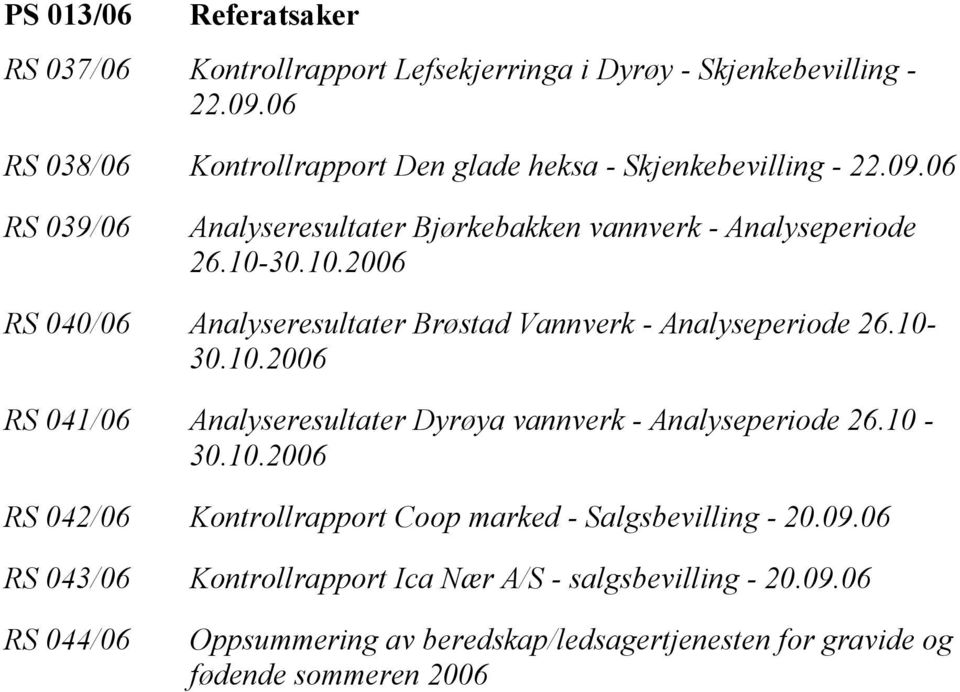 PS 013/06 Referatsaker

RS 037/06 Kontrollrapport Lefsekjerringa i Dyrøy - Skjenkebevilling - 22.09.06

RS 038/06 Kontrollrapport Den glade heksa - Skjenkebevilling - 22.09.06

RS 039/06 Analyseresultater Bjørkebakken vannverk - Analyseperiode 26.10-30.10.2006

RS 040/06 Analyseresultater Brøstad Vannverk - Analyseperiode 26.10-30.10.2006

RS 041/06 Analyseresultater Dyrøya vannverk - Analyseperiode 26.10 - 30.10.2006

RS 042/06 Kontrollrapport Coop marked - Salgsbevilling - 20.09.06

RS 043/06 Kontrollrapport Ica Nær A/S - salgsbevilling - 20.09.06

RS 044/06 Oppsummering av beredskap/ledsagertjenesten for gravide og fødende sommeren 2006